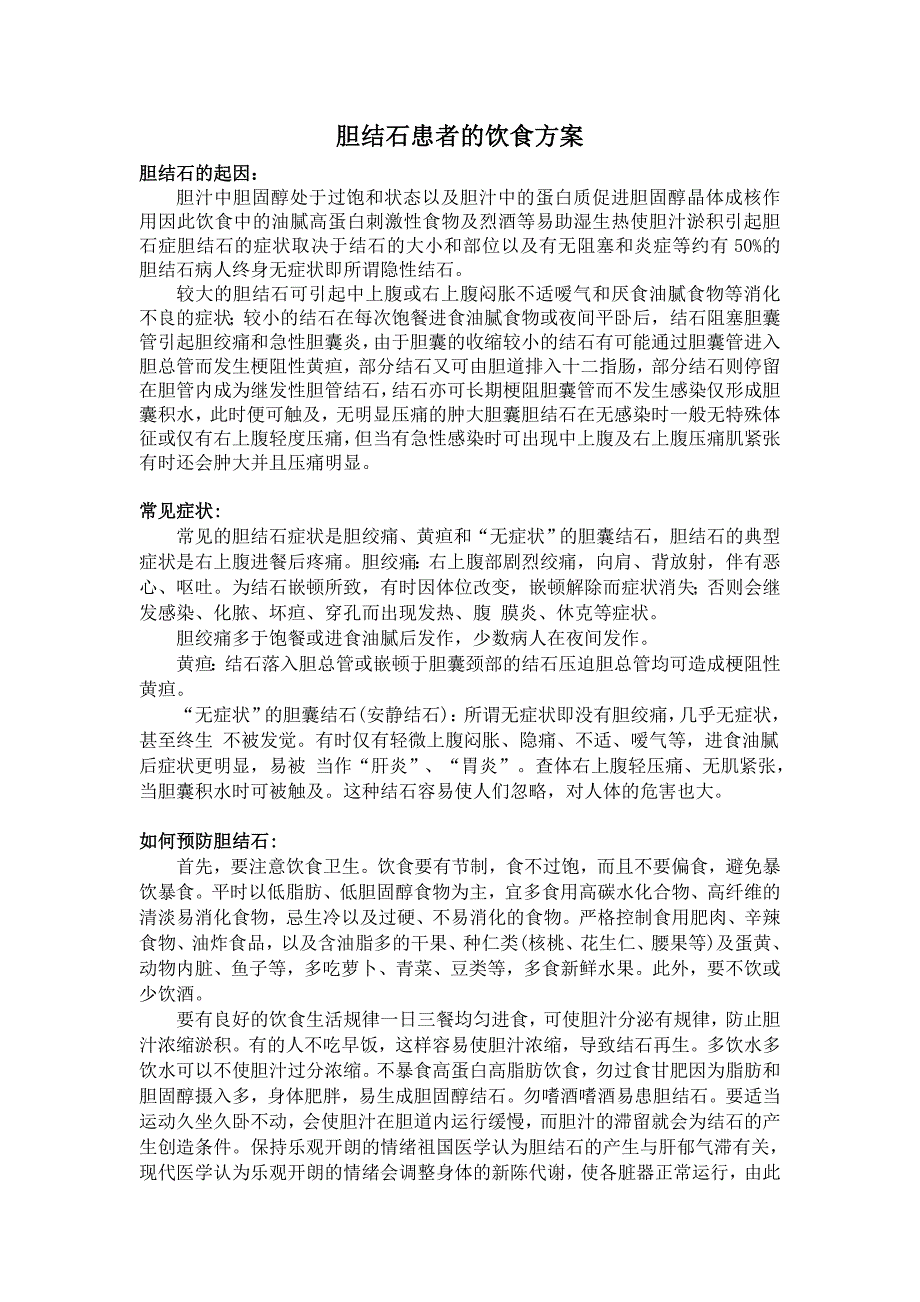 胆结石患者的饮食方案

胆结石的起因：

胆汁中胆固醇处于过饱和状态以及胆汁中的蛋白质促进胆固醇晶体成核作用因此饮食中的油腻高蛋白刺激性食物及烈酒等易助湿生热使胆汁淤积引起胆石症胆结石的症状取决于结石的大小和部位以及有无阻塞和炎症等约有 50%的胆结石病人终身无症状即所谓隐性结石。

较大的胆结石可引起中上腹或右上腹闷胀不适嗳气和厌食油腻食物等消化不良的症状;较小的结石在每次饱餐进食油腻食物或夜间平卧后，结石阻塞胆囊管引起胆绞痛和急性胆囊炎，由于胆囊的收缩较小的结石有可能通过胆囊管进入胆总管而发生梗阻性黄疸，部分结石又可由胆道排入十二指肠，部分结石则停留在胆管内成为继发性胆管结石，结石亦可长期梗阻胆囊管而不发生感染仅形成胆囊积水，此时便可触及，无明显压痛的肿大胆囊胆结石在无感染时一般无特殊体征或仅有右上腹轻度压痛，但当有急性感染时可出现中上腹及右上腹压痛肌紧张有时还会肿大并且压痛明显。

常见症状：

常见的胆结石症状是胆绞痛、黄疸和“无症状”的胆囊结石，胆结石的典型症状是右上腹进餐后疼痛。胆绞痛:右上腹部剧烈绞痛，向肩、背放射，伴有恶心、呕吐。为结石嵌顿所致，有时因体位改变，嵌顿解除而症状消失;否则会继发感染、化脓、坏疽、穿孔而出现发热、腹 膜炎、休克等症状。

胆绞痛多于饱餐或进食油腻后发作，少数病人在夜间发作。

黄疸:结石落入胆总管或嵌顿于胆囊颈部的结石压迫胆总管均可造成梗阻性黄疸。

“无症状”的胆囊结石(安静结石)：所谓无症状即没有胆绞痛，几乎无症状，甚至终生 不被发觉。有时仅有轻微上腹闷胀、隐痛、不适、嗳气等，进食油腻后症状更明显，易被 当作“肝炎”、“胃炎”。查体右上腹轻压痛、无肌紧张，当胆囊积水时可被触及。这种结石容易使人们忽略，对人体的危害也大。

如何预防胆结石：

首先，要注意饮食卫生。饮食要有节制，食不过饱，而且不要偏食，避免暴饮暴食。平时以低脂肪、低胆固醇食物为主，宜多食用高碳水化合物、高纤维的清淡易消化食物，忌生冷以及过硬、不易消化的食物。严格控制食用肥肉、辛辣食物、油炸食品，以及含油脂多的干果、种仁类(核桃、花生仁、腰果等)及蛋黄、动物内脏、鱼子等，多吃萝卜、青菜、豆类等，多食新鲜水果。此外，要不饮或少饮酒。

要有良好的饮食生活规律一日三餐均匀进食，可使胆汁分泌有规律，防止胆汁浓缩淤积。有的人不吃早饭，这样容易使胆汁浓缩，导致结石再生。多饮水多饮水可以不使胆汁过分浓缩。不暴食高蛋白高脂肪饮食，勿过食甘肥因为脂肪和胆固醇摄入多，身体肥胖，易生成胆固醇结石。勿嗜酒嗜酒易患胆结石。要适当运动久坐久卧不动，会使胆汁在胆道内运行缓慢，而胆汁的滞留就会为结石的产生创造条件。保持乐观开朗的情绪祖国医学认为胆结石的产生与肝郁气滞有关，现代医学认为乐观开朗的情绪会调整身体的新陈代谢，使各脏器正常运行，由此